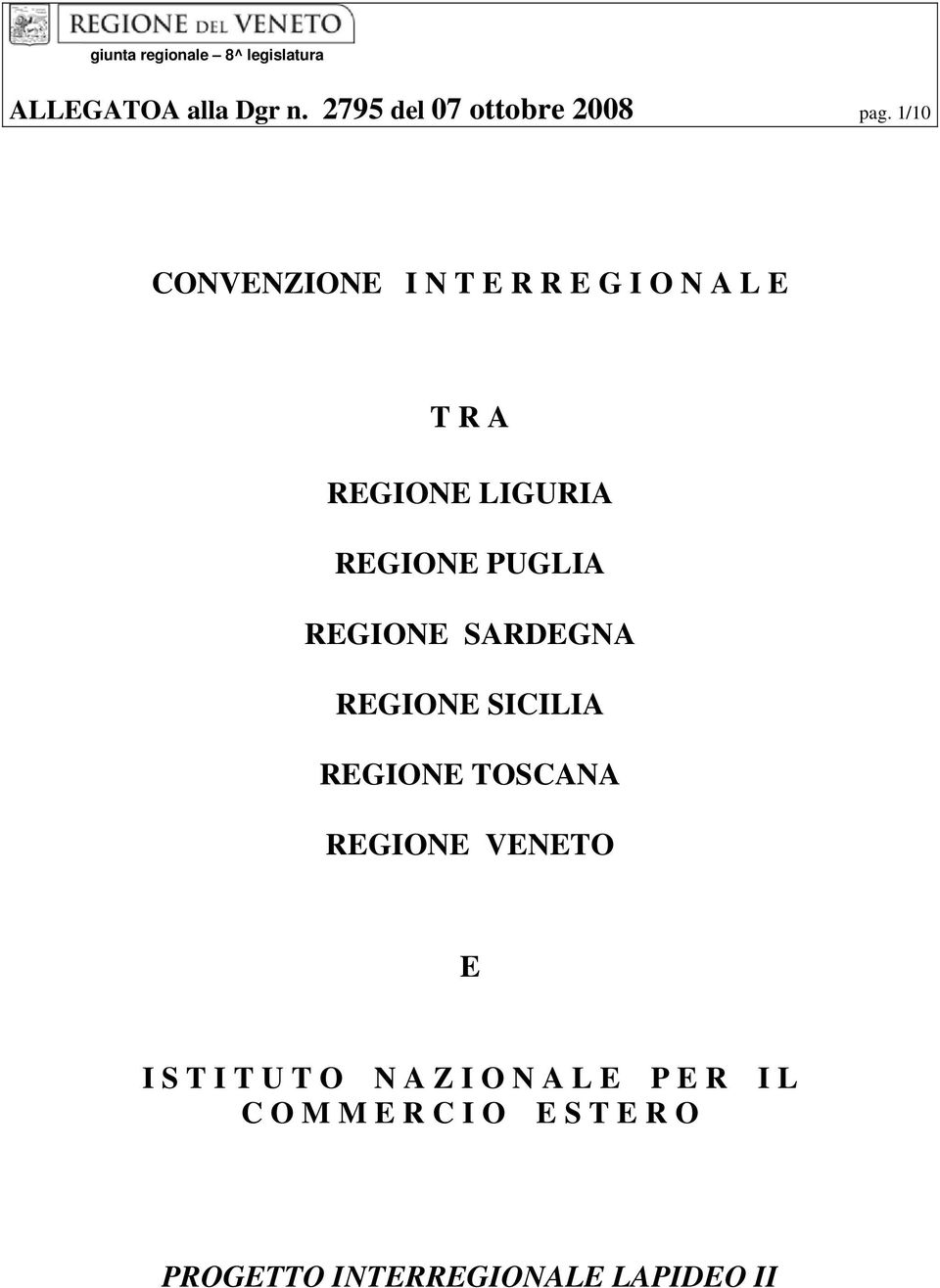 REGIONE DEL VENETO
giunta regionale – 8^ legislatura

ALLEGATOA alla Dgr n. 2795 del 07 ottobre 2008 pag. 1/10

CONVENZIONE I N T E R R E G I O N A L E

T R A

REGIONE LIGURIA

REGIONE PUGLIA

REGIONE SARDEGNA

REGIONE SICILIA

REGIONE TOSCANA

REGIONE VENETO

E

I S T I T U T O N A Z I O N A L E P E R I L C O M M E R C I O E S T E R O

PROGETTO INTERREGIONALE LAPIDEO II